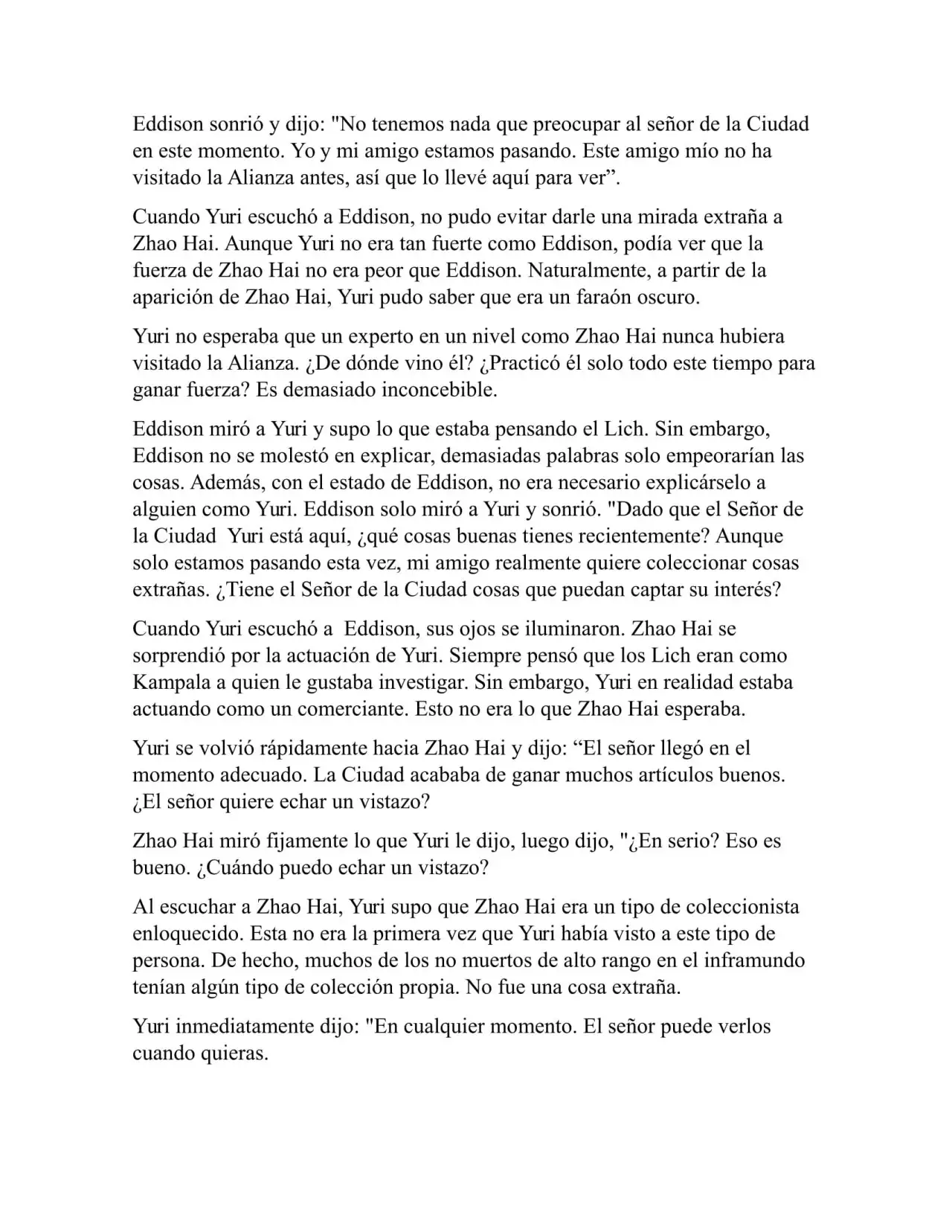 Eddison sonrió y dijo: "No tenemos nada que preocupar al señor de la Ciudad en este momento. Yo y mi amigo estamos pasando. Este amigo mío no ha visitado la Alianza antes, así que lo llevé aquí para ver”.

Cuando Yuri escuchó a Eddison, no pudo evitar darle una mirada extraña a Zhao Hai. Aunque Yuri no era tan fuerte como Eddison, podía ver que la fuerza de Zhao Hai no era peor que Eddison. Naturalmente, a partir de la aparición de Zhao Hai, Yuri pudo saber que era un faraón oscuro.

Yuri no esperaba que un experto en un nivel como Zhao Hai nunca hubiera visitado la Alianza. ¿De dónde vino él? ¿Practicó él solo todo este tiempo para ganar fuerza? Es demasiado inconcebible.

Eddison miró a Yuri y supo lo que estaba pensando el Lich. Sin embargo, Eddison no se molestó en explicar, demasiadas palabras solo empeorarían las cosas. Además, con el estado de Eddison, no era necesario explicárselo a alguien como Yuri. Eddison solo miró a Yuri y sonrió. "Dado que el Señor de la Ciudad Yuri está aquí, ¿qué cosas buenas tienes recientemente? Aunque solo estamos pasando esta vez, mi amigo realmente quiere coleccionar cosas extrañas. ¿Tiene el Señor de la Ciudad cosas que puedan captar su interés?

Cuando Yuri escuchó a Eddison, sus ojos se iluminaron. Zhao Hai se sorprendió por la actuación de Yuri. Siempre pensó que los Lich eran como Kampala a quien le gustaba investigar. Sin embargo, Yuri en realidad estaba actuando como un comerciante. Esto no era lo que Zhao Hai esperaba.

Yuri se volvió rápidamente hacia Zhao Hai y dijo: “El señor llegó en el momento adecuado. La Ciudad acababa de ganar muchos artículos buenos. ¿El señor quiere echar un vistazo?

Zhao Hai miró fijamente lo que Yuri le dijo, luego dijo, "¿En serio? Eso es bueno. ¿Cuándo puedo echar un vistazo?

Al escuchar a Zhao Hai, Yuri supo que Zhao Hai era un tipo de coleccionista enloquecido. Esta no era la primera vez que Yuri había visto a este tipo de persona. De hecho, muchos de los no muertos de alto rango en el inframundo tenían algún tipo de colección propia. No fue una cosa extraña.

Yuri inmediatamente dijo: "En cualquier momento. El señor puede verlos cuando quieras.